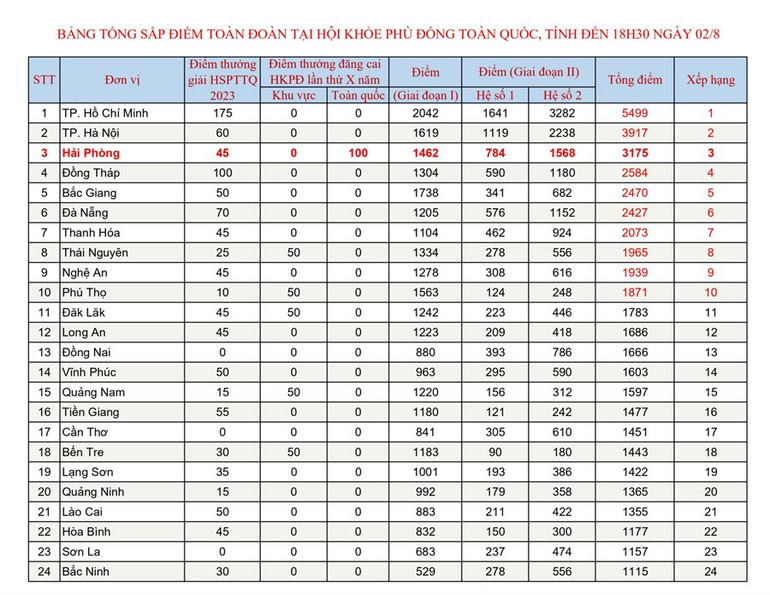 BẢNG TỔNG SẮP ĐIỂM TOÀN ĐOÀN TẠI HỘI KHỎE PHÙ ĐỔNG TOÀN QUỐC, TÍNH ĐẾN 18H30 NGÀY 02/8

| STT | Đơn vị | Điểm thưởng giải HSPTTQ 2023 | Điểm thưởng đăng cai HKPĐ lần thứ X năm Khu vực | Điểm thưởng đăng cai HKPĐ lần thứ X năm Toàn quốc | Điểm (Giai đoạn I) | Điểm (Giai đoạn II) Hệ số 1 | Điểm (Giai đoạn II) Hệ số 2 | Tổng điểm | Xếp hạng |
|---|---|---|---|---|---|---|---|---|---|
| 1 | TP. Hồ Chí Minh | 175 | 0 | 0 | 2042 | 1641 | 3282 | 5499 | 1 |
| 2 | TP. Hà Nội | 60 | 0 | 0 | 1619 | 1119 | 2238 | 3917 | 2 |
| 3 | Hải Phòng | 45 | 0 | 100 | 1462 | 784 | 1568 | 3175 | 3 |
| 4 | Đồng Tháp | 100 | 0 | 0 | 1304 | 590 | 1180 | 2584 | 4 |
| 5 | Bắc Giang | 50 | 0 | 0 | 1738 | 341 | 682 | 2470 | 5 |
| 6 | Đà Nẵng | 70 | 0 | 0 | 1205 | 576 | 1152 | 2427 | 6 |
| 7 | Thanh Hóa | 45 | 0 | 0 | 1104 | 462 | 924 | 2073 | 7 |
| 8 | Thái Nguyên | 25 | 50 | 0 | 1334 | 278 | 556 | 1965 | 8 |
| 9 | Nghệ An | 45 | 0 | 0 | 1278 | 308 | 616 | 1939 | 9 |
| 10 | Phú Thọ | 10 | 50 | 0 | 1563 | 124 | 248 | 1871 | 10 |
| 11 | Đăk Lăk | 45 | 50 | 0 | 1242 | 223 | 446 | 1783 | 11 |
| 12 | Long An | 45 | 0 | 0 | 1223 | 209 | 418 | 1686 | 12 |
| 13 | Đồng Nai | 0 | 0 | 0 | 880 | 393 | 786 | 1666 | 13 |
| 14 | Vĩnh Phúc | 50 | 0 | 0 | 963 | 295 | 590 | 1603 | 14 |
| 15 | Quảng Nam | 15 | 50 | 0 | 1220 | 156 | 312 | 1597 | 15 |
| 16 | Tiền Giang | 55 | 0 | 0 | 1180 | 121 | 242 | 1477 | 16 |
| 17 | Cần Thơ | 0 | 0 | 0 | 841 | 305 | 610 | 1451 | 17 |
| 18 | Bến Tre | 30 | 50 | 0 | 1183 | 90 | 180 | 1443 | 18 |
| 19 | Lạng Sơn | 35 | 0 | 0 | 1001 | 193 | 386 | 1422 | 19 |
| 20 | Quảng Ninh | 15 | 0 | 0 | 992 | 179 | 358 | 1365 | 20 |
| 21 | Lào Cai | 50 | 0 | 0 | 883 | 211 | 422 | 1355 | 21 |
| 22 | Hòa Bình | 45 | 0 | 0 | 832 | 150 | 300 | 1177 | 22 |
| 23 | Sơn La | 0 | 0 | 0 | 683 | 237 | 474 | 1157 | 23 |
| 24 | Bắc Ninh | 30 | 0 | 0 | 529 | 278 | 556 | 1115 | 24 |